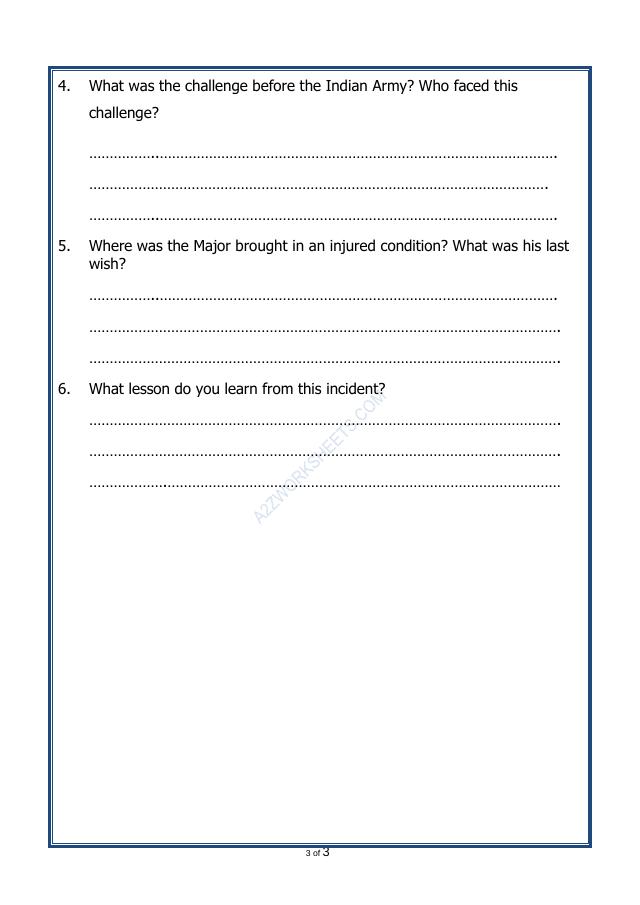 4. What was the challenge before the Indian Army? Who faced this challenge?

____

____

____

5. Where was the Major brought in an injured condition? What was his last wish?

____

____

____

6. What lesson do you learn from this incident?

____

____

____

3 of 3

A2ZWORKSHEETS.COM